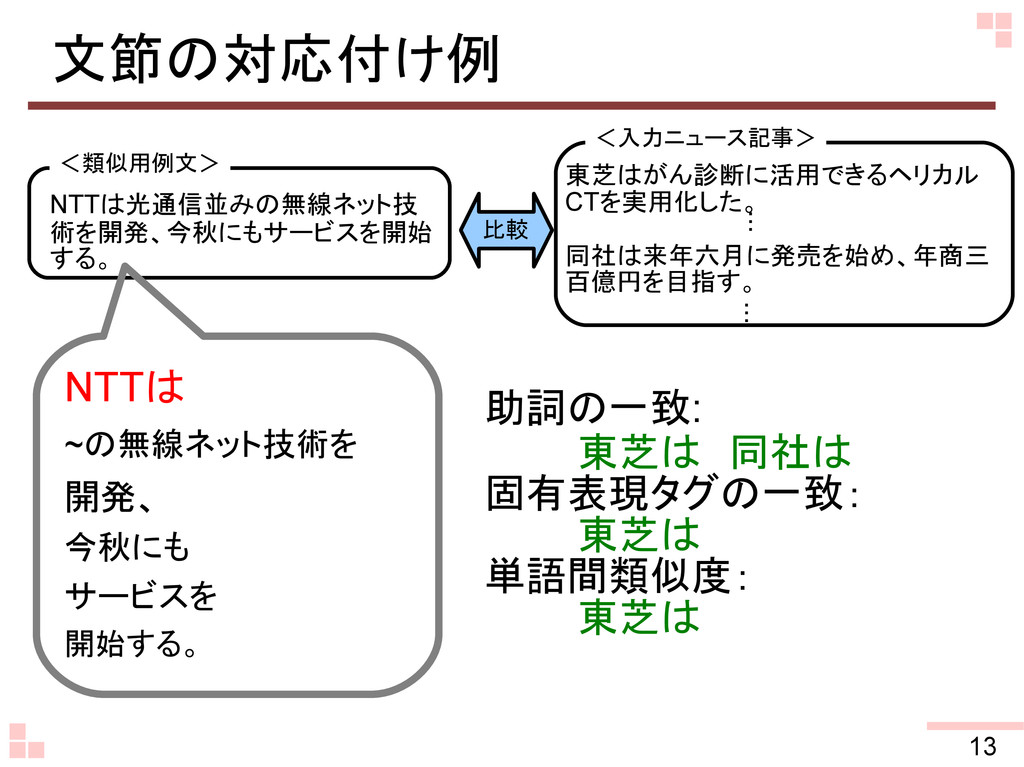 文節の対応付け例

＜類似用例文＞

NTTは光通信並みの無線ネット技術を開発、今秋にもサービスを開始する。

比較

＜入力ニュース記事＞

東芝はがん診断に活用できるヘリカルCTを実用化した。
⋮
同社は来年六月に発売を始め、年商三百億円を目指す。
⋮

NTTは
~の無線ネット技術を
開発、
今秋にも
サービスを
開始する。

助詞の一致:
東芝は 同社は
固有表現タグの一致:
東芝は
単語間類似度:
東芝は

13